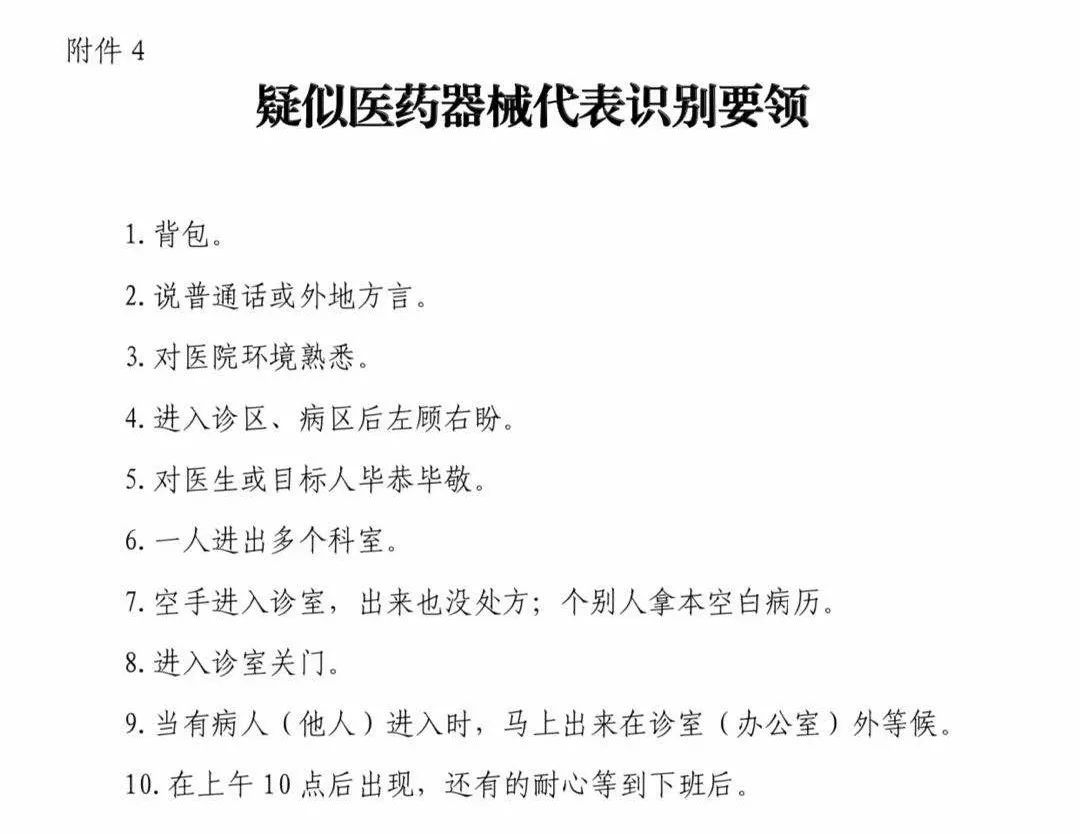 附件 4

疑似医药器械代表识别要领

1. 背包。

2. 说普通话或外地方言。

3. 对医院环境熟悉。

4. 进入诊区、病区后左顾右盼。

5. 对医生或目标人毕恭毕敬。

6. 一人进出多个科室。

7. 空手进入诊室，出来也没处方；个别人拿本空白病历。

8. 进入诊室关门。

9. 当有病人（他人）进入时，马上出来在诊室（办公室）外等候。

10. 在上午 10 点后出现，还有的耐心等到下班后。